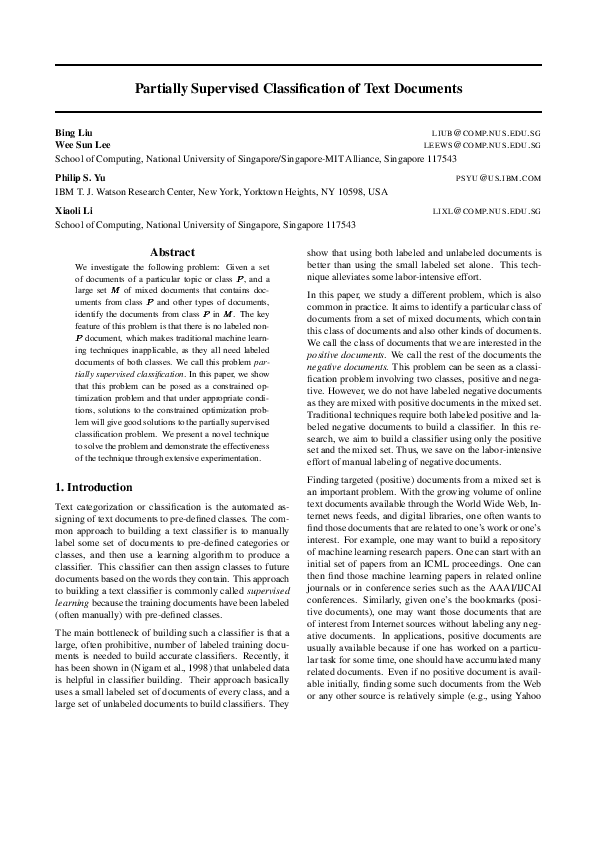 Partially Supervised Classification of Text Documents

Bing Liu LIUB@COMP.NUS.EDU.SG
Wee Sun Lee LEEWS@COMP.NUS.EDU.SG
School of Computing, National University of Singapore/Singapore-MIT Alliance, Singapore 117543

Philip S. Yu PSYU@US.IBM.COM
IBM T. J. Watson Research Center, New York, Yorktown Heights, NY 10598, USA

Xiaoli Li LIXL@COMP.NUS.EDU.SG
School of Computing, National University of Singapore, Singapore 117543

Abstract

We investigate the following problem: Given a set of documents of a particular topic or class $P$, and a large set $M$ of mixed documents that contains documents from class $P$ and other types of documents, identify the documents from class $P$ in $M$. The key feature of this problem is that there is no labeled non-$P$ document, which makes traditional machine learning techniques inapplicable, as they all need labeled documents of both classes. We call this problem partially supervised classification. In this paper, we show that this problem can be posed as a constrained optimization problem and that under appropriate conditions, solutions to the constrained optimization problem will give good solutions to the partially supervised classification problem. We present a novel technique to solve the problem and demonstrate the effectiveness of the technique through extensive experimentation.

1. Introduction

Text categorization or classification is the automated assigning of text documents to pre-defined classes. The common approach to building a text classifier is to manually label some set of documents to pre-defined categories or classes, and then use a learning algorithm to produce a classifier. This classifier can then assign classes to future documents based on the words they contain. This approach to building a text classifier is commonly called supervised learning because the training documents have been labeled (often manually) with pre-defined classes.

The main bottleneck of building such a classifier is that a large, often prohibitive, number of labeled training documents is needed to build accurate classifiers. Recently, it has been shown in (Nigam et al., 1998) that unlabeled data is helpful in classifier building. Their approach basically uses a small labeled set of documents of every class, and a large set of unlabeled documents to build classifiers. They show that using both labeled and unlabeled documents is better than using the small labeled set alone. This technique alleviates some labor-intensive effort.

In this paper, we study a different problem, which is also common in practice. It aims to identify a particular class of documents from a set of mixed documents, which contain this class of documents and also other kinds of documents. We call the class of documents that we are interested in the positive documents. We call the rest of the documents the negative documents. This problem can be seen as a classification problem involving two classes, positive and negative. However, we do not have labeled negative documents as they are mixed with positive documents in the mixed set. Traditional techniques require both labeled positive and labeled negative documents to build a classifier. In this research, we aim to build a classifier using only the positive set and the mixed set. Thus, we save on the labor-intensive effort of manual labeling of negative documents.

Finding targeted (positive) documents from a mixed set is an important problem. With the growing volume of online text documents available through the World Wide Web, Internet news feeds, and digital libraries, one often wants to find those documents that are related to one's work or one's interest. For example, one may want to build a repository of machine learning research papers. One can start with an initial set of papers from an ICML proceedings. One can then find those machine learning papers in related online journals or in conference series such as the AAAI/IJCAI conferences. Similarly, given one's the bookmarks (positive documents), one may want those documents that are of interest from Internet sources without labeling any negative documents. In applications, positive documents are usually available because if one has worked on a particular task for some time, one should have accumulated many related documents. Even if no positive document is available initially, finding some such documents from the Web or any other source is relatively simple (e.g., using Yahoo